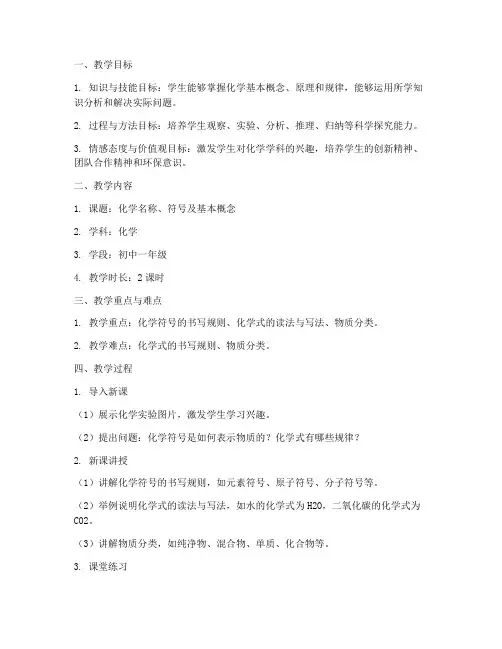 一、教学目标

1. 知识与技能目标：学生能够掌握化学基本概念、原理和规律，能够运用所学知识分析和解决实际问题。

2. 过程与方法目标：培养学生观察、实验、分析、推理、归纳等科学探究能力。

3. 情感态度与价值观目标：激发学生对化学学科的兴趣，培养学生的创新精神、团队合作精神和环保意识。

二、教学内容

1. 课题：化学名称、符号及基本概念

2. 学科：化学

3. 学段：初中一年级

4. 教学时长：2 课时

三、教学重点与难点

1. 教学重点：化学符号的书写规则、化学式的读法与写法、物质分类。

2. 教学难点：化学式的书写规则、物质分类。

四、教学过程

1. 导入新课

（1）展示化学实验图片，激发学生学习兴趣。

（2）提出问题：化学符号是如何表示物质的？化学式有哪些规律？

2. 新课讲授

（1）讲解化学符号的书写规则，如元素符号、原子符号、分子符号等。

（2）举例说明化学式的读法与写法，如水的化学式为 H2O，二氧化碳的化学式为 CO2。

（3）讲解物质分类，如纯净物、混合物、单质、化合物等。

3. 课堂练习